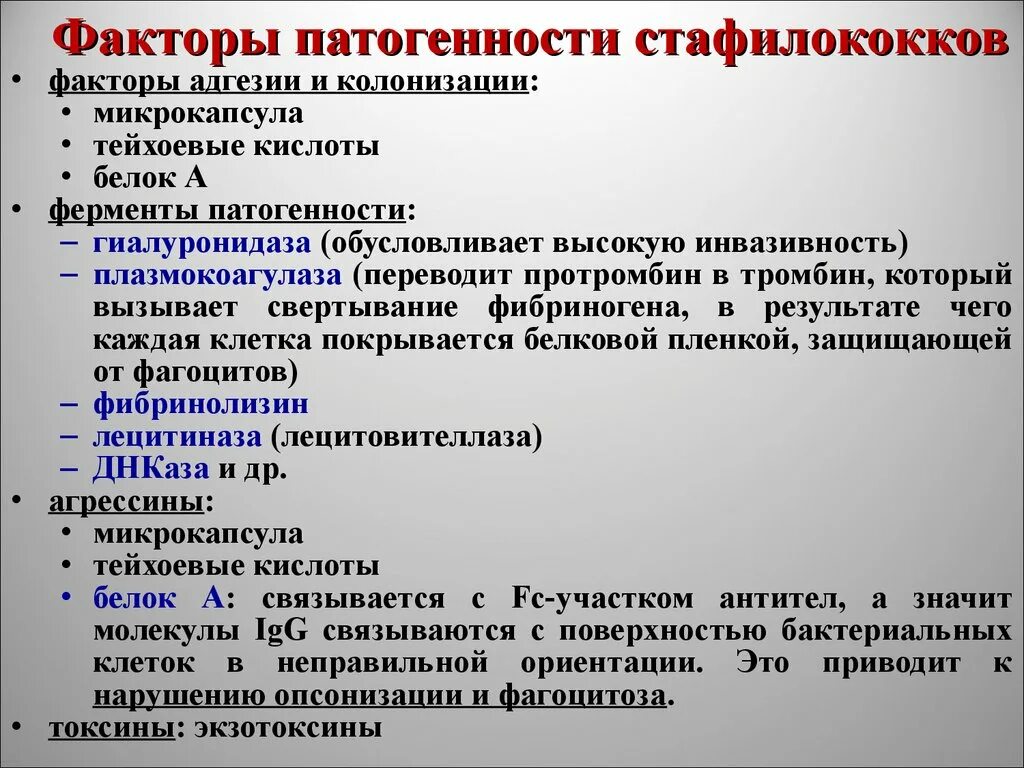 Факторы патогенности стафилококков

• факторы адгезии и колонизации:
  • микрокапсула
  • тейхоевые кислоты
  • белок А
• ферменты патогенности:
  – гиалуронидаза (обусловливает высокую инвазивность)
  – плазмокоагулаза (переводит протромбин в тромбин, который вызывает свертывание фибриногена, в результате чего каждая клетка покрывается белковой пленкой, защищающей от фагоцитов)
  – фибринолизин
  – лецитиназа (лецитовителлаза)
  – ДНКаза и др.
• агрессины:
  • микрокапсула
  • тейхоевые кислоты
  • белок А: связывается с Fc-участком антител, а значит молекулы IgG связываются с поверхностью бактериальных клеток в неправильной ориентации. Это приводит к нарушению опсонизации и фагоцитоза.
• токсины: экзотоксины